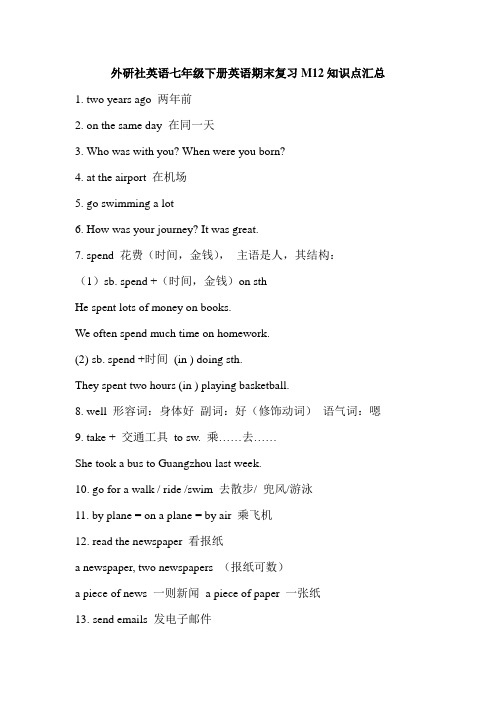 外研社英语七年级下册英语期末复习 M12 知识点汇总

1. two years ago 两年前

2. on the same day 在同一天

3. Who was with you? When were you born?

4. at the airport 在机场

5. go swimming a lot

6. How was your journey? It was great.

7. spend 花费（时间，金钱）， 主语是人，其结构：

（1）sb. spend +（时间，金钱）on sth

He spent lots of money on books.

We often spend much time on homework.

(2) sb. spend +时间 (in ) doing sth.

They spent two hours (in ) playing basketball.

8. well 形容词：身体好 副词：好（修饰动词） 语气词：嗯

9. take + 交通工具 to sw. 乘……去……

She took a bus to Guangzhou last week.

10. go for a walk / ride /swim 去散步/ 兜风/游泳

11. by plane = on a plane = by air 乘飞机

12. read the newspaper 看报纸

a newspaper, two newspapers （报纸可数）

a piece of news 一则新闻 a piece of paper 一张纸

13. send emails 发电子邮件